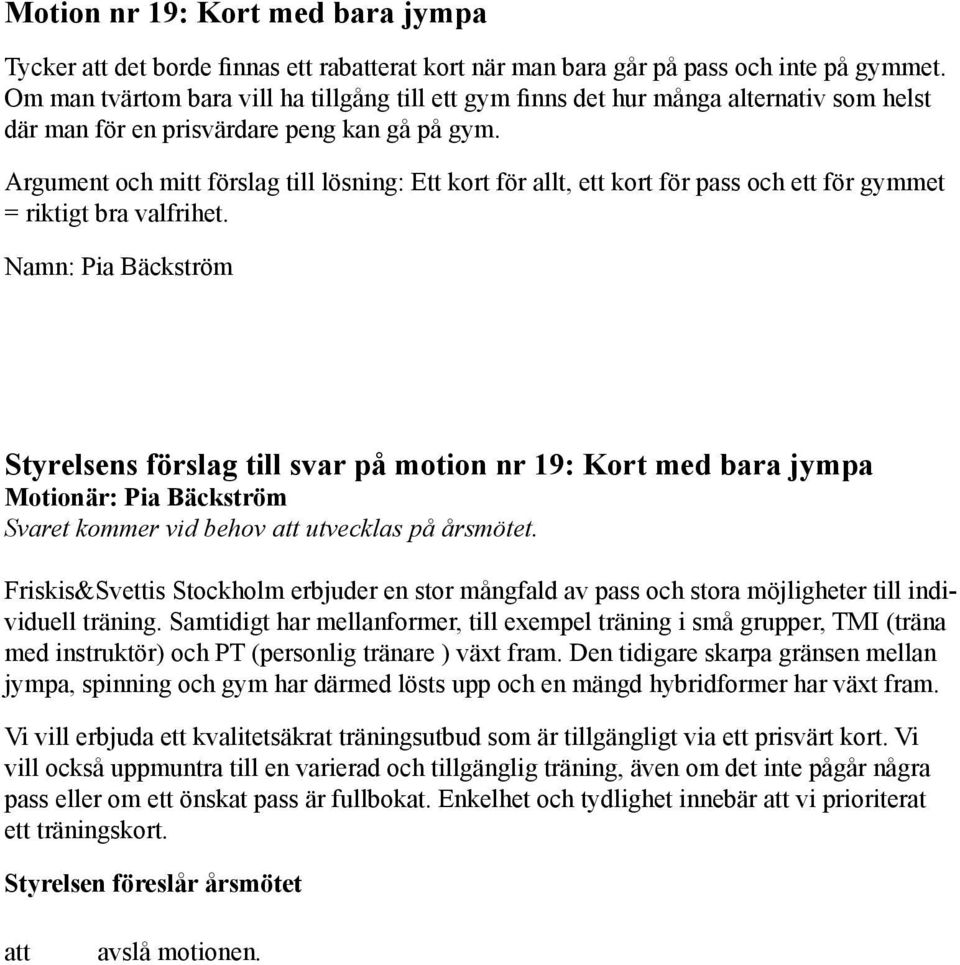 Motion nr 19: Kort med bara jympa

Tycker att det borde finnas ett rabatterat kort när man bara går på pass och inte på gymmet. Om man tvärtom bara vill ha tillgång till ett gym finns det hur många alternativ som helst där man för en prisvärdare peng kan gå på gym.

Argument och mitt förslag till lösning: Ett kort för allt, ett kort för pass och ett för gymmet = riktigt bra valfrihet.

Namn: Pia Bäckström

Styrelsens förslag till svar på motion nr 19: Kort med bara jympa
Motionär: Pia Bäckström
Svaret kommer vid behov att utvecklas på årsmötet.

Friskis&Svettis Stockholm erbjuder en stor mångfald av pass och stora möjligheter till individuell träning. Samtidigt har mellanformer, till exempel träning i små grupper, TMI (träna med instruktör) och PT (personlig tränare ) växt fram. Den tidigare skarpa gränsen mellan jympa, spinning och gym har därmed lösts upp och en mängd hybridformer har växt fram.

Vi vill erbjuda ett kvalitetsäkrat träningsutbud som är tillgängligt via ett prisvärt kort. Vi vill också uppmuntra till en varierad och tillgänglig träning, även om det inte pågår några pass eller om ett önskat pass är fullbokat. Enkelhet och tydlighet innebär att vi prioriterat ett träningskort.

Styrelsen föreslår årsmötet

att avslå motionen.